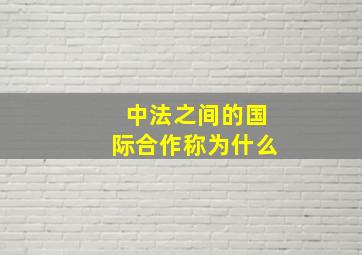 中法之间的国际合作称为什么